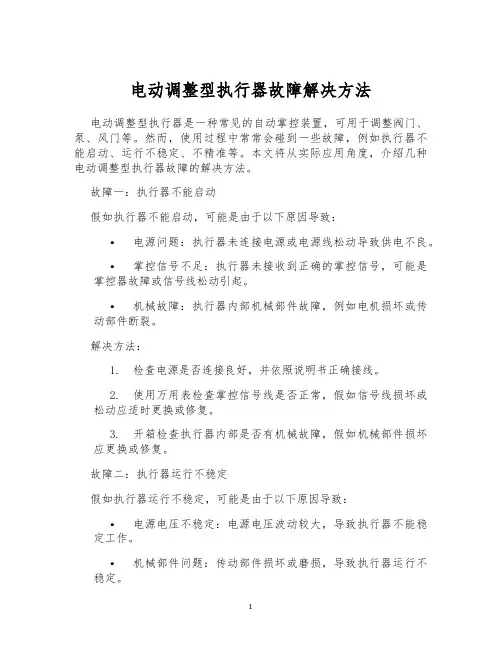 电动调整型执行器故障解决方法

电动调整型执行器是一种常见的自动掌控装置，可用于调整阀门、泵、风门等。然而，使用过程中常常会碰到一些故障，例如执行器不能启动、运行不稳定、不精准等。本文将从实际应用角度，介绍几种电动调整型执行器故障的解决方法。

故障一：执行器不能启动

假如执行器不能启动，可能是由于以下原因导致：

• 电源问题：执行器未连接电源或电源线松动导致供电不良。

• 掌控信号不足：执行器未接收到正确的掌控信号，可能是掌控器故障或信号线松动引起。

• 机械故障：执行器内部机械部件故障，例如电机损坏或传动部件断裂。

解决方法：

1. 检查电源是否连接良好，并依照说明书正确接线。

2. 使用万用表检查掌控信号线是否正常，假如信号线损坏或松动应适时更换或修复。

3. 开箱检查执行器内部是否有机械故障，假如机械部件损坏应更换或修复。

故障二：执行器运行不稳定

假如执行器运行不稳定，可能是由于以下原因导致：

• 电源电压不稳定：电源电压波动较大，导致执行器不能稳定工作。

• 机械部件问题：传动部件损坏或磨损，导致执行器运行不稳定。

1